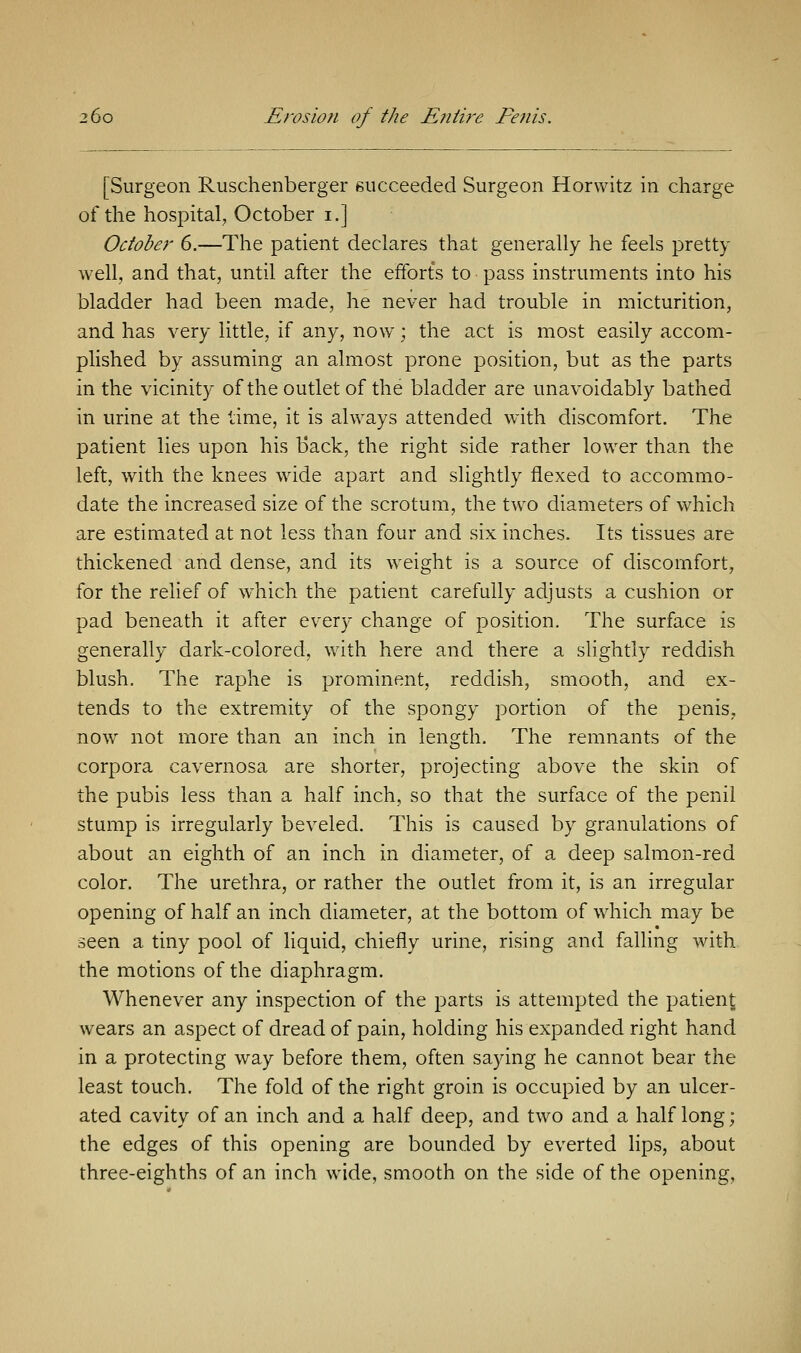 260 Erosion of the Entire Penis.

[Surgeon Ruschenberger succeeded Surgeon Horwitz in charge of the hospital, October 1.]

October 6.—The patient declares that generally he feels pretty well, and that, until after the efforts to pass instruments into his bladder had been made, he never had trouble in micturition, and has very little, if any, now; the act is most easily accomplished by assuming an almost prone position, but as the parts in the vicinity of the outlet of the bladder are unavoidably bathed in urine at the time, it is always attended with discomfort. The patient lies upon his back, the right side rather lower than the left, with the knees wide apart and slightly flexed to accommodate the increased size of the scrotum, the two diameters of which are estimated at not less than four and six inches. Its tissues are thickened and dense, and its weight is a source of discomfort, for the relief of which the patient carefully adjusts a cushion or pad beneath it after every change of position. The surface is generally dark-colored, with here and there a slightly reddish blush. The raphe is prominent, reddish, smooth, and extends to the extremity of the spongy portion of the penis, now not more than an inch in length. The remnants of the corpora cavernosa are shorter, projecting above the skin of the pubis less than a half inch, so that the surface of the penil stump is irregularly beveled. This is caused by granulations of about an eighth of an inch in diameter, of a deep salmon-red color. The urethra, or rather the outlet from it, is an irregular opening of half an inch diameter, at the bottom of which may be seen a tiny pool of liquid, chiefly urine, rising and falling with the motions of the diaphragm.

Whenever any inspection of the parts is attempted the patient wears an aspect of dread of pain, holding his expanded right hand in a protecting way before them, often saying he cannot bear the least touch. The fold of the right groin is occupied by an ulcerated cavity of an inch and a half deep, and two and a half long; the edges of this opening are bounded by everted lips, about three-eighths of an inch wide, smooth on the side of the opening,